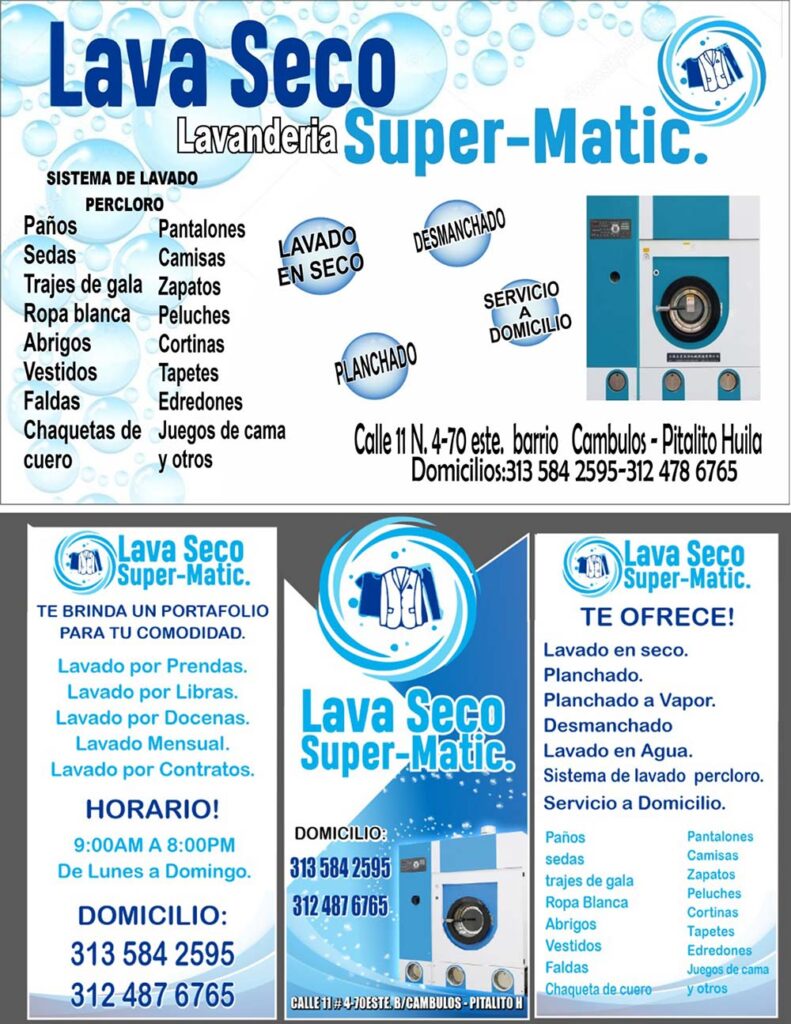 Lava Seco
Lavanderia Super-Matic.

SISTEMA DE LAVADO PERCLORO

Paños
Sedas
Trajes de gala
Ropa blanca
Abrigos
Vestidos
Faldas
Chaquetas de cuero

Pantalones
Camisas
Zapatos
Peluches
Cortinas
Tapetes
Edredones
Juegos de cama y otros

LAVADO EN SECO

DESMANCHADO

SERVICIO A DOMICILIO

PLANCHADO

Calle 11 N. 4-70 este. barrio Cambulos - Pitalito Huila
Domicilios:313 584 2595-312 478 6765

Lava Seco Super-Matic.

TE BRINDA UN PORTAFOLIO PARA TU COMODIDAD.

Lavado por Prendas.
Lavado por Libras.
Lavado por Docenas.
Lavado Mensual.
Lavado por Contratos.

HORARIO!

9:00AM A 8:00PM
De Lunes a Domingo.

DOMICILIO:
313 584 2595
312 487 6765

Lava Seco Super-Matic.

DOMICILIO:
313 584 2595
312 487 6765

CALLE 11 # 4-70ESTE. B/CAMBULOS - PITALITO H

Lava Seco Super-Matic.

TE OFRECE!

Lavado en seco.
Planchado.
Planchado a Vapor.
Desmanchado
Lavado en Agua.
Sistema de lavado percloro.
Servicio a Domicilio.

Paños
sedas
trajes de gala
Ropa Blanca
Abrigos
Vestidos
Faldas
Chaqueta de cuero

Pantalones
Camisas
Zapatos
Peluches
Cortinas
Tapetes
Edredones
Juegos de cama y otros